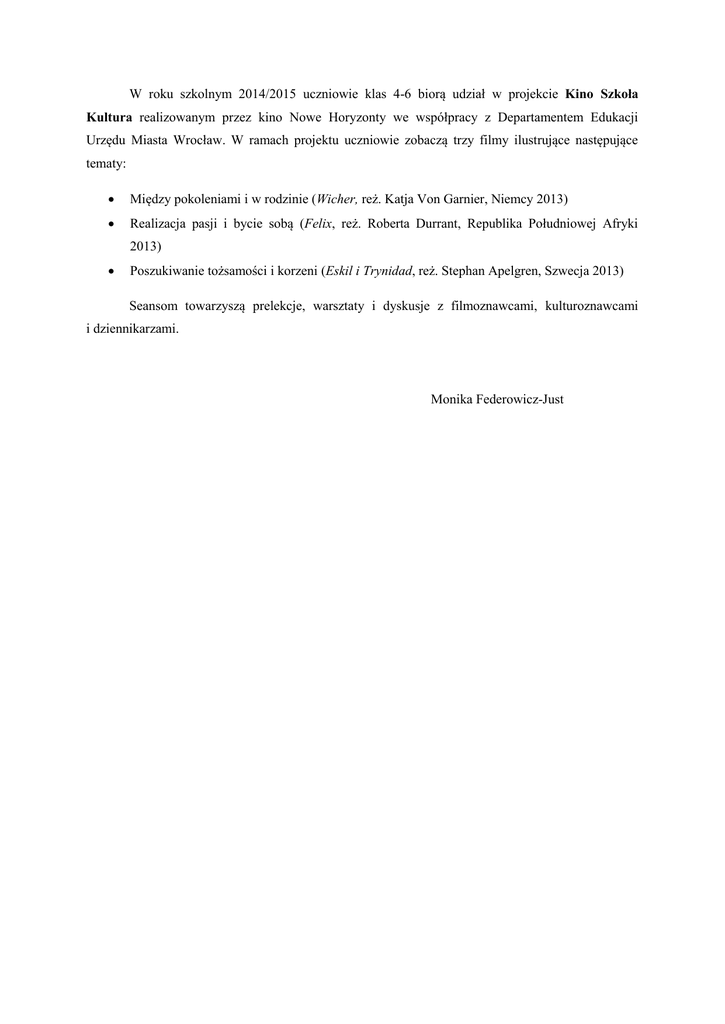 W roku szkolnym 2014/2015 uczniowie klas 4-6 biorą udział w projekcie Kino Szkoła Kultura realizowanym przez kino Nowe Horyzonty we współpracy z Departamentem Edukacji Urzędu Miasta Wrocław. W ramach projektu uczniowie zobaczą trzy filmy ilustrujące następujące tematy:

• Między pokoleniami i w rodzinie (Wicher, reż. Katja Von Garnier, Niemcy 2013)
• Realizacja pasji i bycie sobą (Felix, reż. Roberta Durrant, Republika Południowej Afryki 2013)
• Poszukiwanie tożsamości i korzeni (Eskil i Trynidad, reż. Stephan Apelgren, Szwecja 2013)

Seansom towarzyszą prelekcje, warsztaty i dyskusje z filmoznawcami, kulturoznawcami i dziennikarzami.

Monika Federowicz-Just